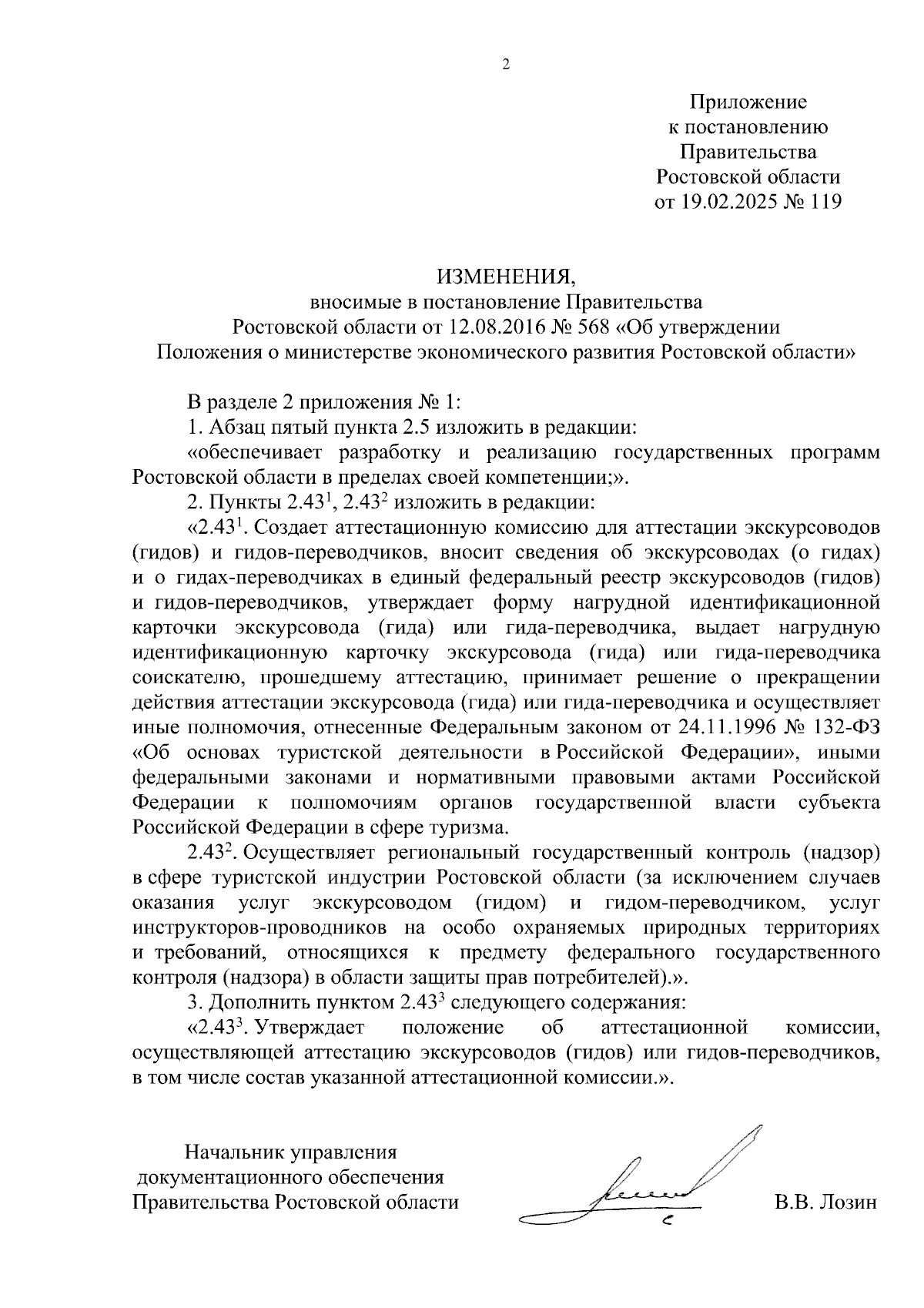 2

Приложение
к постановлению
Правительства
Ростовской области
от 19.02.2025 № 119

ИЗМЕНЕНИЯ,
вносимые в постановление Правительства
Ростовской области от 12.08.2016 № 568 «Об утверждении
Положения о министерстве экономического развития Ростовской области»

В разделе 2 приложения № 1:

1. Абзац пятый пункта 2.5 изложить в редакции:

«обеспечивает разработку и реализацию государственных программ Ростовской области в пределах своей компетенции;».

2. Пункты $2.43^1$, $2.43^2$ изложить в редакции:

«$2.43^1$. Создает аттестационную комиссию для аттестации экскурсоводов (гидов) и гидов-переводчиков, вносит сведения об экскурсоводах (о гидах) и о гидах-переводчиках в единый федеральный реестр экскурсоводов (гидов) и гидов-переводчиков, утверждает форму нагрудной идентификационной карточки экскурсовода (гида) или гида-переводчика, выдает нагрудную идентификационную карточку экскурсовода (гида) или гида-переводчика соискателю, прошедшему аттестацию, принимает решение о прекращении действия аттестации экскурсовода (гида) или гида-переводчика и осуществляет иные полномочия, отнесенные Федеральным законом от 24.11.1996 № 132-ФЗ «Об основах туристской деятельности в Российской Федерации», иными федеральными законами и нормативными правовыми актами Российской Федерации к полномочиям органов государственной власти субъекта Российской Федерации в сфере туризма.

$2.43^2$. Осуществляет региональный государственный контроль (надзор) в сфере туристской индустрии Ростовской области (за исключением случаев оказания услуг экскурсоводом (гидом) и гидом-переводчиком, услуг инструкторов-проводников на особо охраняемых природных территориях и требований, относящихся к предмету федерального государственного контроля (надзора) в области защиты прав потребителей).».

3. Дополнить пунктом $2.43^3$ следующего содержания:

«$2.43^3$. Утверждает положение об аттестационной комиссии, осуществляющей аттестацию экскурсоводов (гидов) или гидов-переводчиков, в том числе состав указанной аттестационной комиссии.».

Начальник управления
документационного обеспечения
Правительства Ростовской области

В.В. Лозин